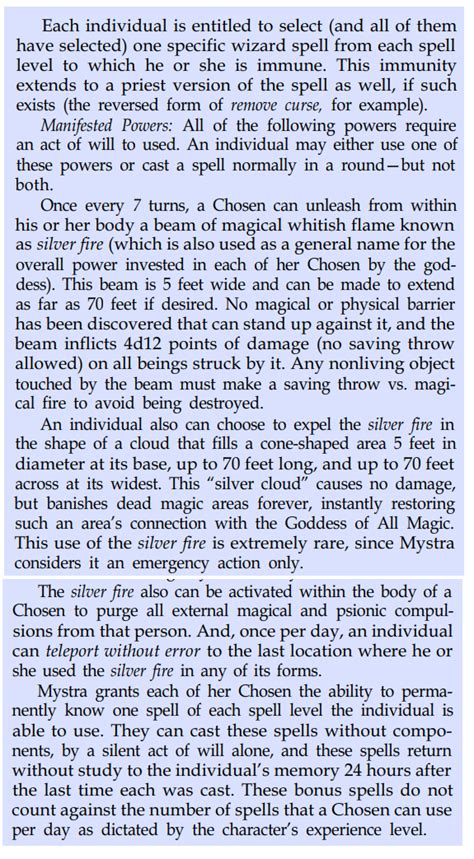 Each individual is entitled to select (and all of them have selected) one specific wizard spell from each spell level to which he or she is immune. This immunity extends to a priest version of the spell as well, if such exists (the reversed form of remove curse, for example).

Manifested Powers: All of the following powers require an act of will to used. An individual may either use one of these powers or cast a spell normally in a round—but not both.

Once every 7 turns, a Chosen can unleash from within his or her body a beam of magical whitish flame known as silver fire (which is also used as a general name for the overall power invested in each of her Chosen by the goddess). This beam is 5 feet wide and can be made to extend as far as 70 feet if desired. No magical or physical barrier has been discovered that can stand up against it, and the beam inflicts 4d12 points of damage (no saving throw allowed) on all beings struck by it. Any nonliving object touched by the beam must make a saving throw vs. magical fire to avoid being destroyed.

An individual also can choose to expel the silver fire in the shape of a cloud that fills a cone-shaped area 5 feet in diameter at its base, up to 70 feet long, and up to 70 feet across at its widest. This "silver cloud" causes no damage, but banishes dead magic areas forever, instantly restoring such an area's connection with the Goddess of All Magic. This use of the silver fire is extremely rare, since Mystra considers it an emergency action only.

The silver fire also can be activated within the body of a Chosen to purge all external magical and psionic compulsions from that person. And, once per day, an individual can teleport without error to the last location where he or she used the silver fire in any of its forms.

Mystra grants each of her Chosen the ability to permanently know one spell of each spell level the individual is able to use. They can cast these spells without components, by a silent act of will alone, and these spells return without study to the individual's memory 24 hours after the last time each was cast. These bonus spells do not count against the number of spells that a Chosen can use per day as dictated by the character's experience level.